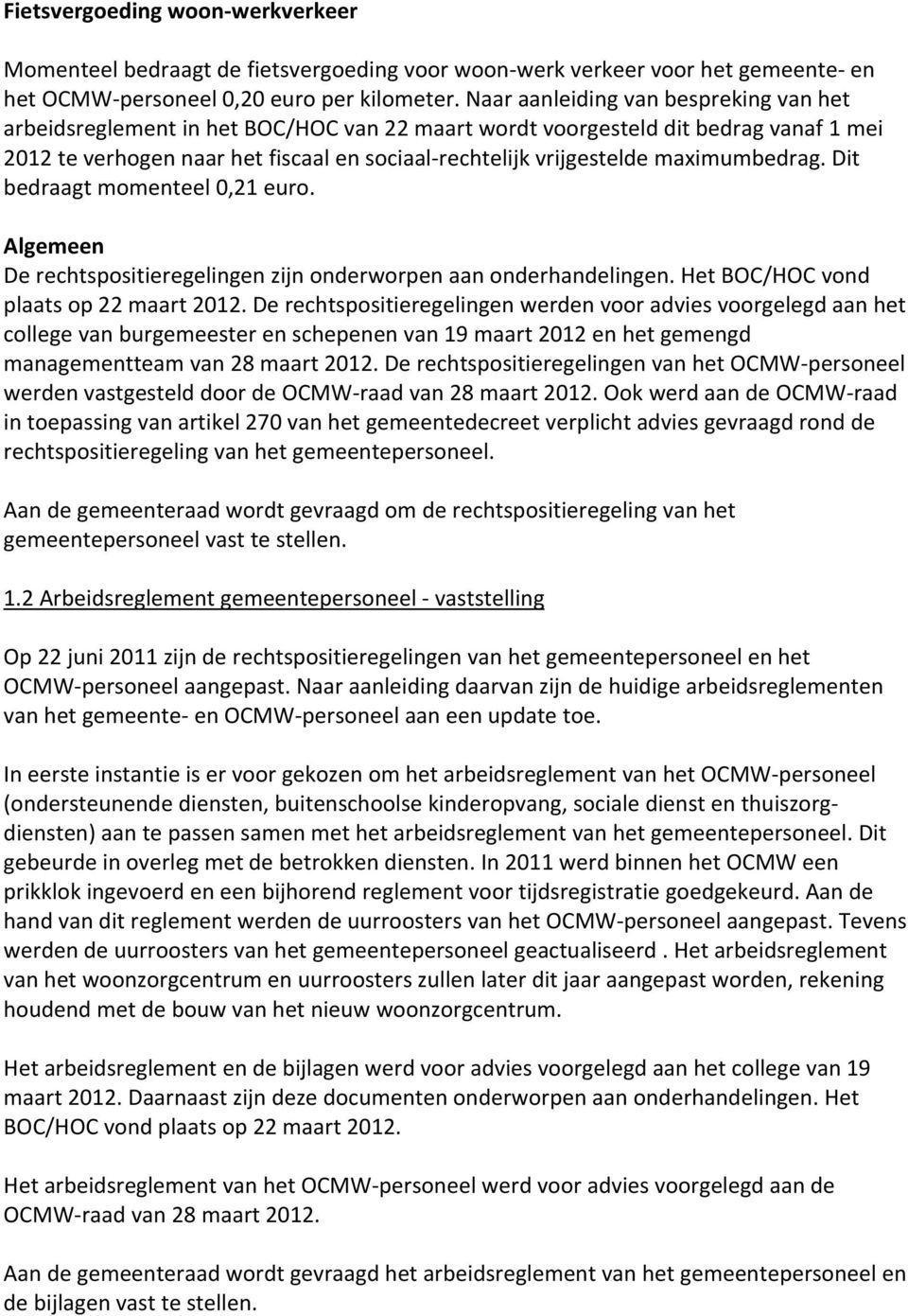 Fietsvergoeding woon-werkverkeer

Momenteel bedraagt de fietsvergoeding voor woon-werk verkeer voor het gemeente- en het OCMW-personeel 0,20 euro per kilometer. Naar aanleiding van bespreking van het arbeidsreglement in het BOC/HOC van 22 maart wordt voorgesteld dit bedrag vanaf 1 mei 2012 te verhogen naar het fiscaal en sociaal-rechtelijk vrijgestelde maximumbedrag. Dit bedraagt momenteel 0,21 euro.

Algemeen
De rechtspositieregelingen zijn onderworpen aan onderhandelingen. Het BOC/HOC vond plaats op 22 maart 2012. De rechtspositieregelingen werden voor advies voorgelegd aan het college van burgemeester en schepenen van 19 maart 2012 en het gemengd managementteam van 28 maart 2012. De rechtspositieregelingen van het OCMW-personeel werden vastgesteld door de OCMW-raad van 28 maart 2012. Ook werd aan de OCMW-raad in toepassing van artikel 270 van het gemeentedecreet verplicht advies gevraagd rond de rechtspositieregeling van het gemeentepersoneel.

Aan de gemeenteraad wordt gevraagd om de rechtspositieregeling van het gemeentepersoneel vast te stellen.

1.2 Arbeidsreglement gemeentepersoneel - vaststelling

Op 22 juni 2011 zijn de rechtspositieregelingen van het gemeentepersoneel en het OCMW-personeel aangepast. Naar aanleiding daarvan zijn de huidige arbeidsreglementen van het gemeente- en OCMW-personeel aan een update toe.

In eerste instantie is er voor gekozen om het arbeidsreglement van het OCMW-personeel (ondersteunende diensten, buitenschoolse kinderopvang, sociale dienst en thuiszorgdiensten) aan te passen samen met het arbeidsreglement van het gemeentepersoneel. Dit gebeurde in overleg met de betrokken diensten. In 2011 werd binnen het OCMW een prikklok ingevoerd en een bijhorend reglement voor tijdsregistratie goedgekeurd. Aan de hand van dit reglement werden de uurroosters van het OCMW-personeel aangepast. Tevens werden de uurroosters van het gemeentepersoneel geactualiseerd . Het arbeidsreglement van het woonzorgcentrum en uurroosters zullen later dit jaar aangepast worden, rekening houdend met de bouw van het nieuw woonzorgcentrum.

Het arbeidsreglement en de bijlagen werd voor advies voorgelegd aan het college van 19 maart 2012. Daarnaast zijn deze documenten onderworpen aan onderhandelingen. Het BOC/HOC vond plaats op 22 maart 2012.

Het arbeidsreglement van het OCMW-personeel werd voor advies voorgelegd aan de OCMW-raad van 28 maart 2012.

Aan de gemeenteraad wordt gevraagd het arbeidsreglement van het gemeentepersoneel en de bijlagen vast te stellen.